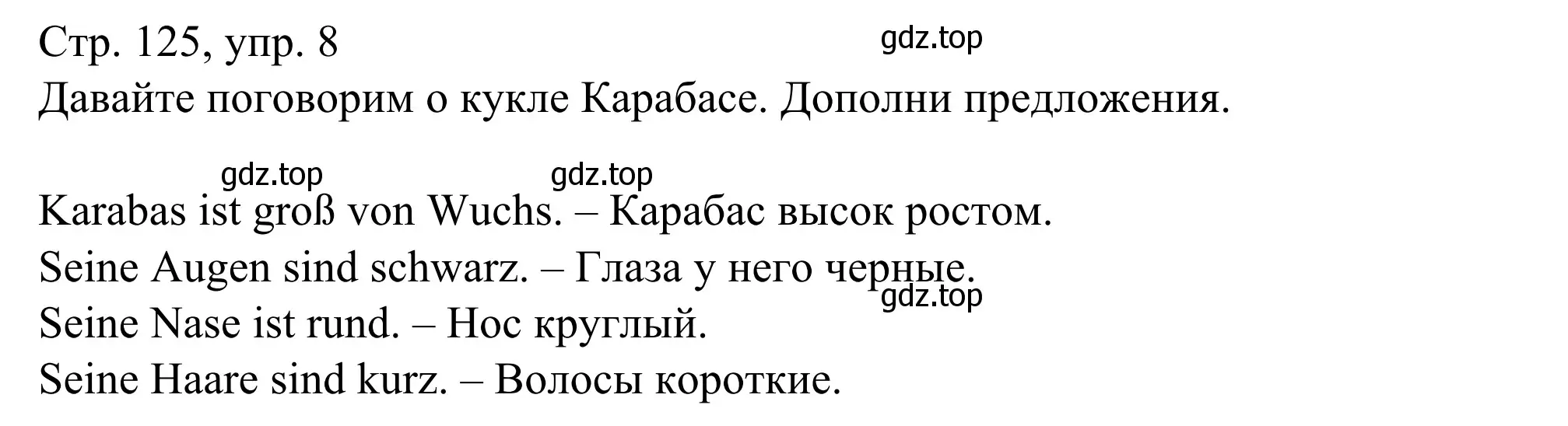 Стр. 125, упр. 8
gdz.top
Давайте поговорим о кукле Карабасе. Дополни предложения.

gdz.top gdz.top
Karabas ist groß von Wuchs. – Карабас высок ростом.
Seine Augen sind schwarz. – Глаза у него черные.
gdz.top
Seine Nase ist rund. – Нос круглый.
Seine Haare sind kurz. – Волосы короткие.